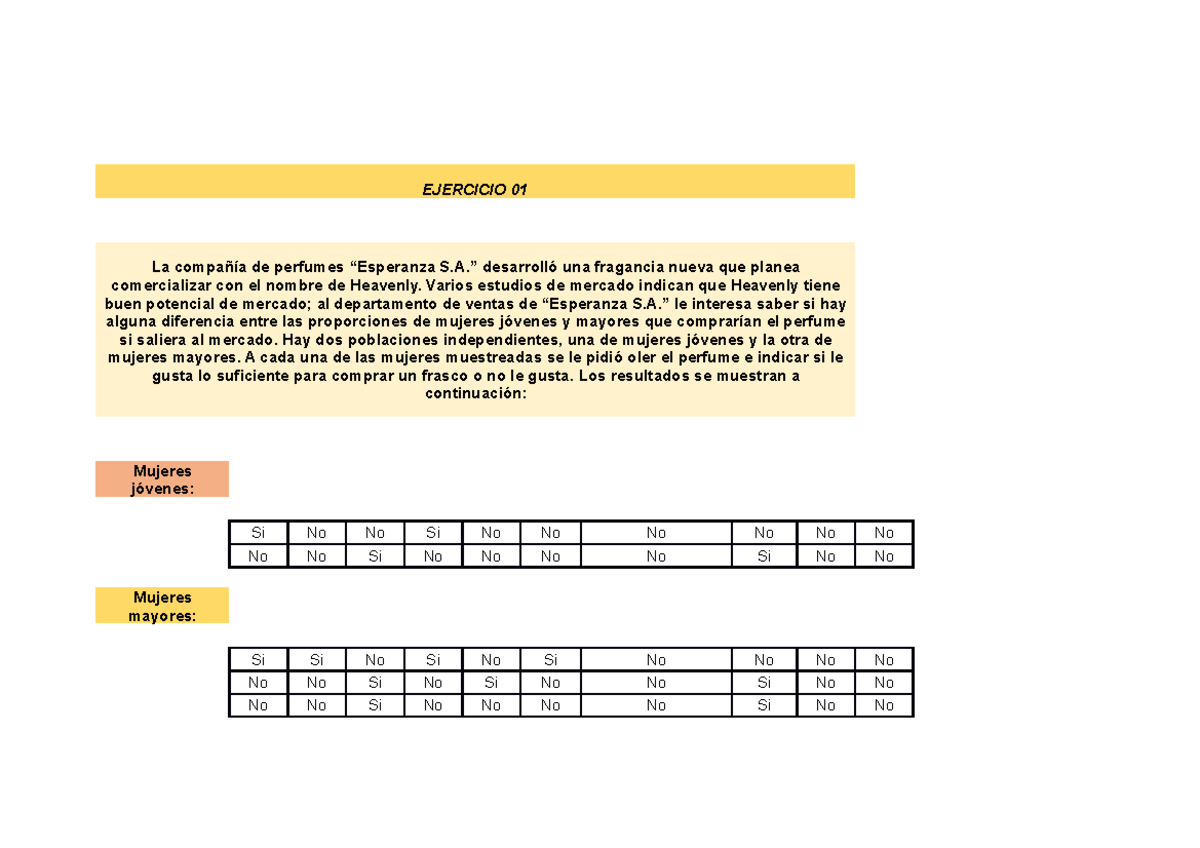 EJERCICIO 01

La compañía de perfumes “Esperanza S.A.” desarrolló una fragancia nueva que planea comercializar con el nombre de Heavenly. Varios estudios de mercado indican que Heavenly tiene buen potencial de mercado; al departamento de ventas de “Esperanza S.A.” le interesa saber si hay alguna diferencia entre las proporciones de mujeres jóvenes y mayores que comprarían el perfume si saliera al mercado. Hay dos poblaciones independientes, una de mujeres jóvenes y la otra de mujeres mayores. A cada una de las mujeres muestreadas se le pidió oler el perfume e indicar si le gusta lo suficiente para comprar un frasco o no le gusta. Los resultados se muestran a continuación:

Mujeres jóvenes:

| Si | No | No | Si | No | No | No | No | No | No |
|---|---|---|---|---|---|---|---|---|---|
| No | No | Si | No | No | No | No | Si | No | No |

Mujeres mayores:

| Si | Si | No | Si | No | Si | No | No | No | No |
|---|---|---|---|---|---|---|---|---|---|
| No | No | Si | No | Si | No | No | Si | No | No |
| No | No | Si | No | No | No | No | Si | No | No |